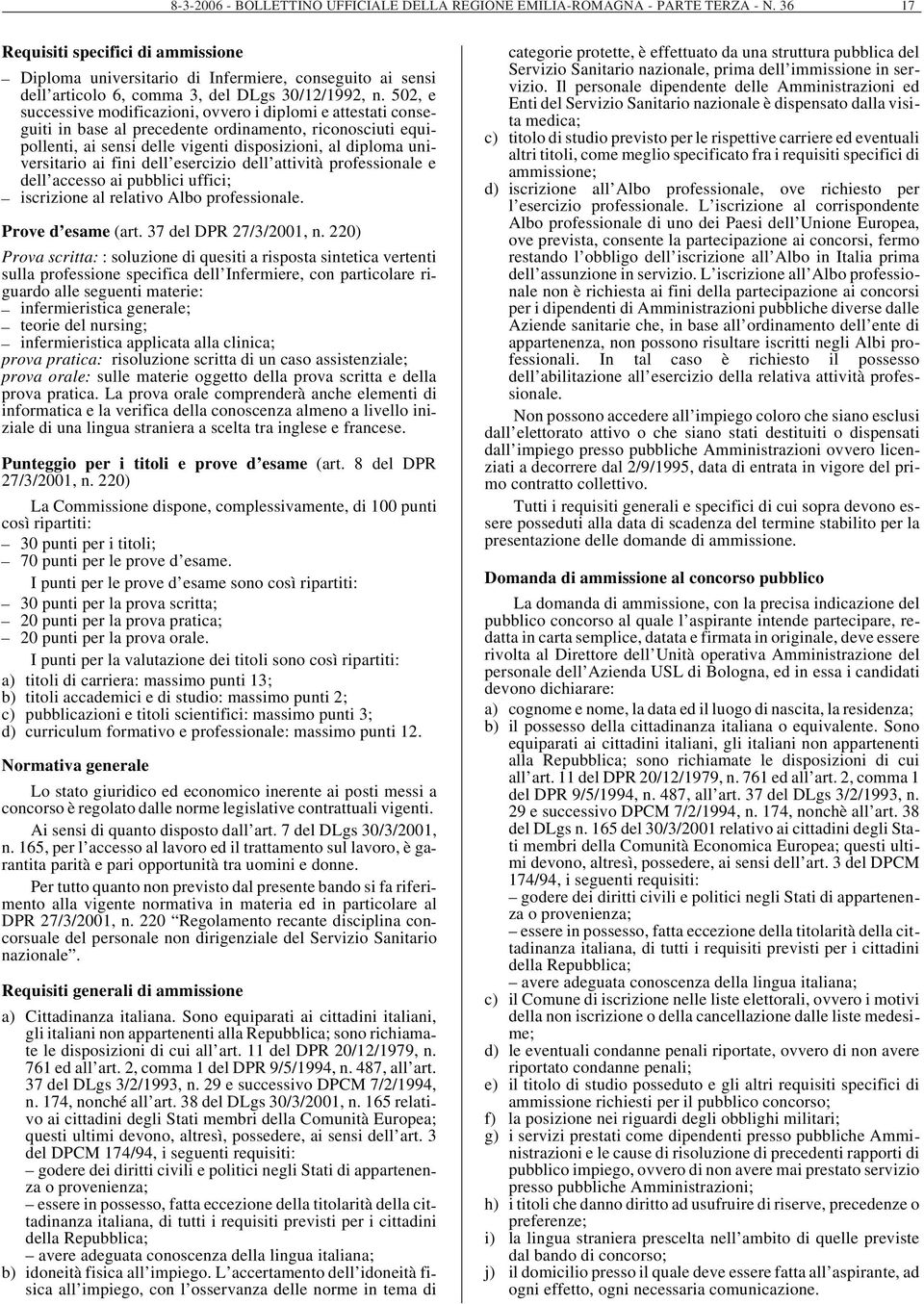 8-3-2006 - BOLLETTINO UFFICIALE DELLA REGIONE EMILIA-ROMAGNA - PARTE TERZA - N. 36 17

Requisiti specifici di ammissione

– Diploma universitario di Infermiere, conseguito ai sensi dell'articolo 6, comma 3, del DLgs 30/12/1992, n. 502, e successive modificazioni, ovvero i diplomi e attestati conseguiti in base al precedente ordinamento, riconosciuti equipollenti, ai sensi delle vigenti disposizioni, al diploma universitario ai fini dell'esercizio dell'attività professionale e dell'accesso ai pubblici uffici;
– iscrizione al relativo Albo professionale.

Prove d'esame (art. 37 del DPR 27/3/2001, n. 220)

Prova scritta: : soluzione di quesiti a risposta sintetica vertenti sulla professione specifica dell'Infermiere, con particolare riguardo alle seguenti materie:
– infermieristica generale;
– teorie del nursing;
– infermieristica applicata alla clinica;
prova pratica: risoluzione scritta di un caso assistenziale;
prova orale: sulle materie oggetto della prova scritta e della prova pratica. La prova orale comprenderà anche elementi di informatica e la verifica della conoscenza almeno a livello iniziale di una lingua straniera a scelta tra inglese e francese.

Punteggio per i titoli e prove d'esame (art. 8 del DPR 27/3/2001, n. 220)

La Commissione dispone, complessivamente, di 100 punti così ripartiti:
– 30 punti per i titoli;
– 70 punti per le prove d'esame.

I punti per le prove d'esame sono così ripartiti:
– 30 punti per la prova scritta;
– 20 punti per la prova pratica;
– 20 punti per la prova orale.

I punti per la valutazione dei titoli sono così ripartiti:
a) titoli di carriera: massimo punti 13;
b) titoli accademici e di studio: massimo punti 2;
c) pubblicazioni e titoli scientifici: massimo punti 3;
d) curriculum formativo e professionale: massimo punti 12.

Normativa generale

Lo stato giuridico ed economico inerente ai posti messi a concorso è regolato dalle norme legislative contrattuali vigenti.

Ai sensi di quanto disposto dall'art. 7 del DLgs 30/3/2001, n. 165, per l'accesso al lavoro ed il trattamento sul lavoro, è garantita parità e pari opportunità tra uomini e donne.

Per tutto quanto non previsto dal presente bando si fa riferimento alla vigente normativa in materia ed in particolare al DPR 27/3/2001, n. 220 "Regolamento recante disciplina concorsuale del personale non dirigenziale del Servizio Sanitario nazionale".

Requisiti generali di ammissione

a) Cittadinanza italiana. Sono equiparati ai cittadini italiani, gli italiani non appartenenti alla Repubblica; sono richiamate le disposizioni di cui all'art. 11 del DPR 20/12/1979, n. 761 ed all'art. 2, comma 1 del DPR 9/5/1994, n. 487, all'art. 37 del DLgs 3/2/1993, n. 29 e successivo DPCM 7/2/1994, n. 174, nonché all'art. 38 del DLgs 30/3/2001, n. 165 relativo ai cittadini degli Stati membri della Comunità Europea; questi ultimi devono, altresì, possedere, ai sensi dell'art. 3 del DPCM 174/94, i seguenti requisiti:
– godere dei diritti civili e politici negli Stati di appartenenza o provenienza;
– essere in possesso, fatta eccezione della titolarità della cittadinanza italiana, di tutti i requisiti previsti per i cittadini della Repubblica;
– avere adeguata conoscenza della lingua italiana;
b) idoneità fisica all'impiego. L'accertamento dell'idoneità fisica all'impiego, con l'osservanza delle norme in tema di categorie protette, è effettuato da una struttura pubblica del Servizio Sanitario nazionale, prima dell'immissione in servizio. Il personale dipendente delle Amministrazioni ed Enti del Servizio Sanitario nazionale è dispensato dalla visita medica;
c) titolo di studio previsto per le rispettive carriere ed eventuali altri titoli, come meglio specificato fra i requisiti specifici di ammissione;
d) iscrizione all'Albo professionale, ove richiesto per l'esercizio professionale. L'iscrizione al corrispondente Albo professionale di uno dei Paesi dell'Unione Europea, ove prevista, consente la partecipazione ai concorsi, fermo restando l'obbligo dell'iscrizione all'Albo in Italia prima dell'assunzione in servizio. L'iscrizione all'Albo professionale non è richiesta ai fini della partecipazione ai concorsi per i dipendenti di Amministrazioni pubbliche diverse dalle Aziende sanitarie che, in base all'ordinamento dell'ente di appartenenza, non possono risultare iscritti negli Albi professionali. In tal caso è richiesto il possesso dell'abilitazione all'esercizio della relativa attività professionale.

Non possono accedere all'impiego coloro che siano esclusi dall'elettorato attivo o che siano stati destituiti o dispensati dall'impiego presso pubbliche Amministrazioni ovvero licenziati a decorrere dal 2/9/1995, data di entrata in vigore del primo contratto collettivo.

Tutti i requisiti generali e specifici di cui sopra devono essere posseduti alla data di scadenza del termine stabilito per la presentazione delle domande di ammissione.

Domanda di ammissione al concorso pubblico

La domanda di ammissione, con la precisa indicazione del pubblico concorso al quale l'aspirante intende partecipare, redatta in carta semplice, datata e firmata in originale, deve essere rivolta al Direttore dell'Unità operativa Amministrazione del personale dell'Azienda USL di Bologna, ed in essa i candidati devono dichiarare:
a) cognome e nome, la data ed il luogo di nascita, la residenza;
b) il possesso della cittadinanza italiana o equivalente. Sono equiparati ai cittadini italiani, gli italiani non appartenenti alla Repubblica; sono richiamate le disposizioni di cui all'art. 11 del DPR 20/12/1979, n. 761 ed all'art. 2, comma 1 del DPR 9/5/1994, n. 487, all'art. 37 del DLgs 3/2/1993, n. 29 e successivo DPCM 7/2/1994, n. 174, nonchè all'art. 38 del DLgs n. 165 del 30/3/2001 relativo ai cittadini degli Stati membri della Comunità Economica Europea; questi ultimi devono, altresì, possedere, ai sensi dell'art. 3 del DPCM 174/94, i seguenti requisiti:
– godere dei diritti civili e politici negli Stati di appartenenza o provenienza;
– essere in possesso, fatta eccezione della titolarità della cittadinanza italiana, di tutti i requisiti previsti per i cittadini della Repubblica;
– avere adeguata conoscenza della lingua italiana;
c) il Comune di iscrizione nelle liste elettorali, ovvero i motivi della non iscrizione o della cancellazione dalle liste medesime;
d) le eventuali condanne penali riportate, ovvero di non avere riportato condanne penali;
e) il titolo di studio posseduto e gli altri requisiti specifici di ammissione richiesti per il pubblico concorso;
f) la posizione nei riguardi degli obblighi militari;
g) i servizi prestati come dipendenti presso pubbliche Amministrazioni e le cause di risoluzione di precedenti rapporti di pubblico impiego, ovvero di non avere mai prestato servizio presso pubbliche Amministrazioni;
h) i titoli che danno diritto ad usufruire di riserve, precedenze o preferenze;
i) la lingua straniera prescelta nell'ambito di quelle previste dal bando di concorso;
j) il domicilio presso il quale deve essere fatta all'aspirante, ad ogni effetto, ogni necessaria comunicazione.